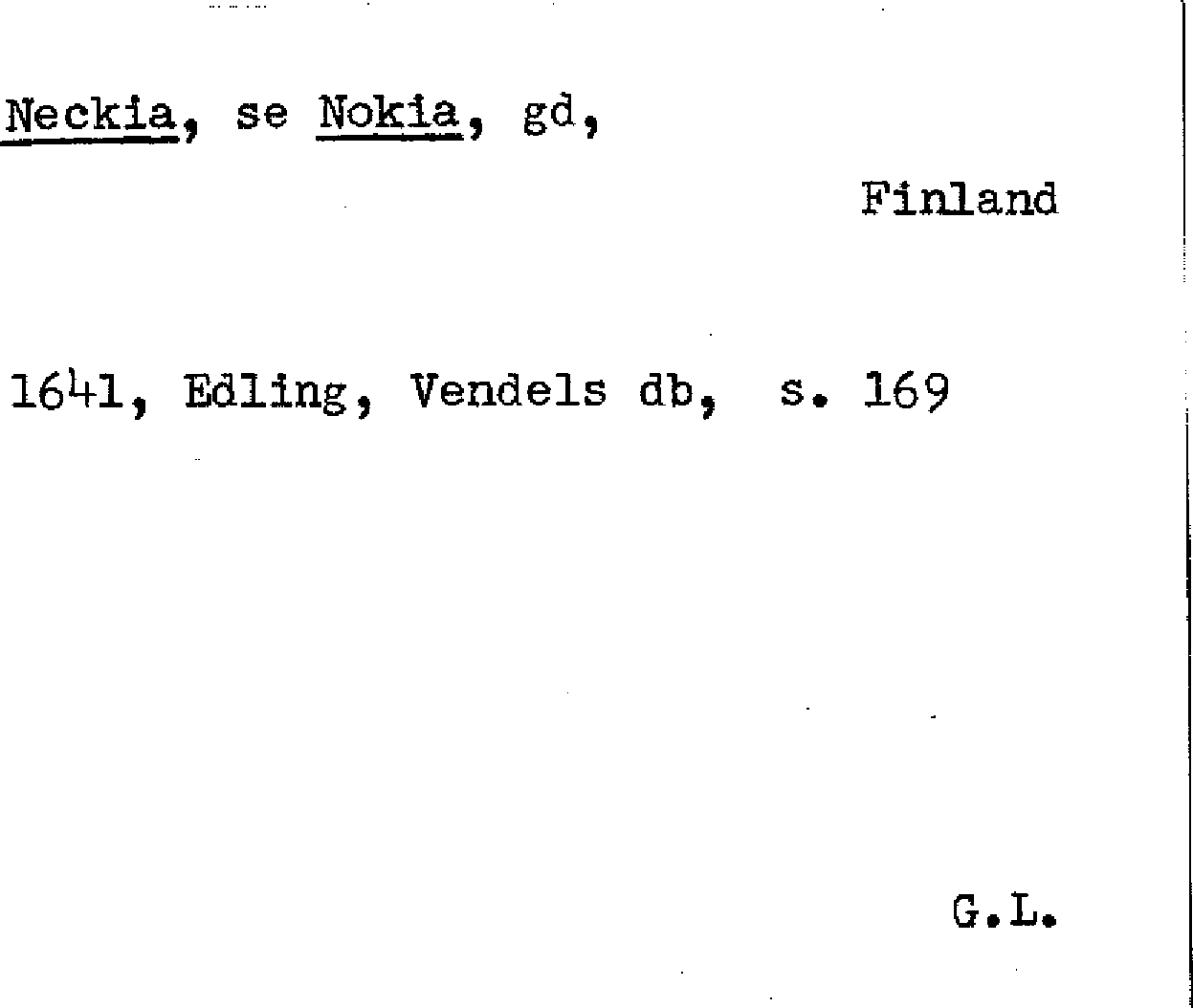 Neckia, se Nokia, gd,

Finland

1641, Edling, Vendels db, s. 169

G.L.